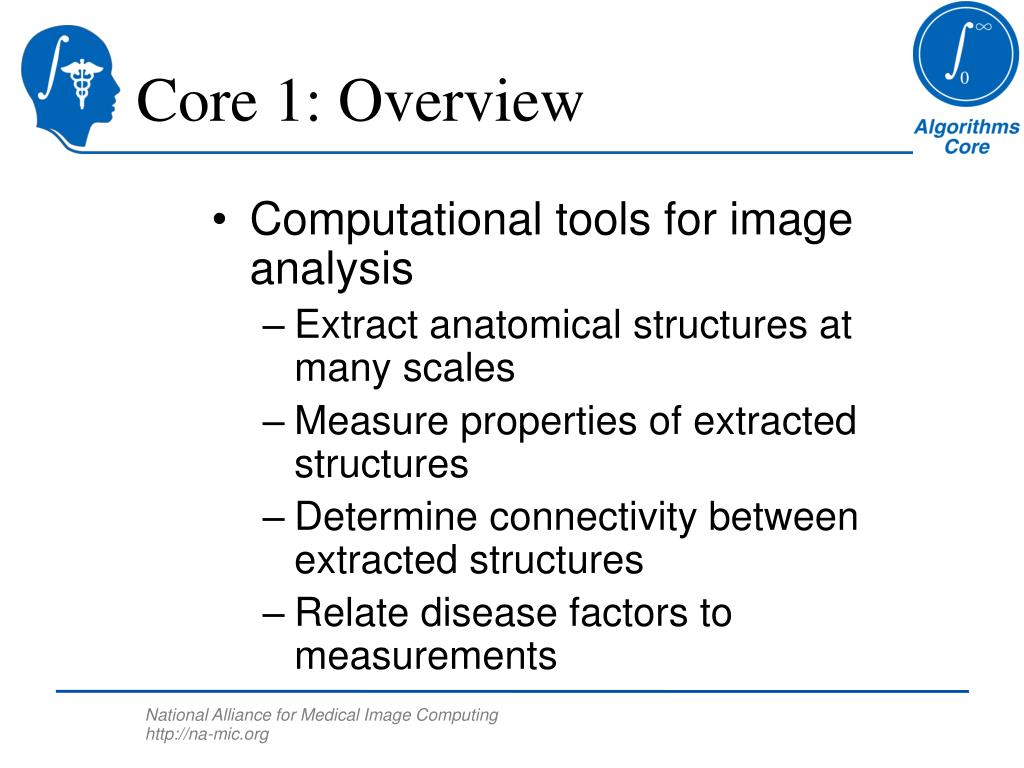 Core 1: Overview

$\int_0^\infty$

Algorithms Core

• Computational tools for image analysis
– Extract anatomical structures at many scales
– Measure properties of extracted structures
– Determine connectivity between extracted structures
– Relate disease factors to measurements

National Alliance for Medical Image Computing
http://na-mic.org